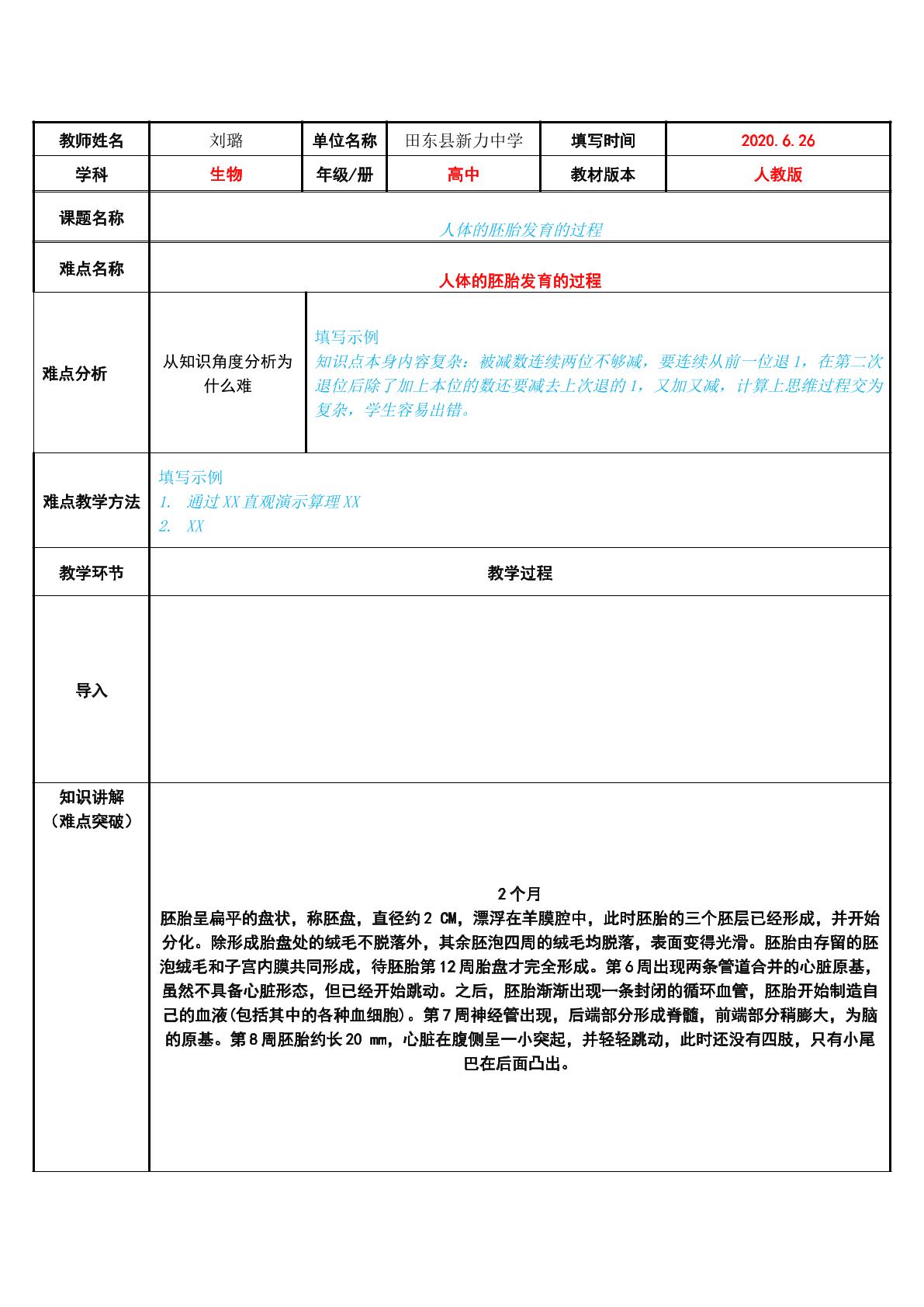 教师姓名 刘璐 单位名称 田东县新力中学 填写时间 2020.6.26
学科 生物 年级/册 高中 教材版本 人教版

课题名称
人体的胚胎发育的过程

难点名称
人体的胚胎发育的过程

难点分析
从知识角度分析为什么难
填写示例
知识点本身内容复杂：被减数连续两位不够减，要连续从前一位退1，在第二次退位后除了加上本位的数还要减去上次退的1，又加又减，计算上思维过程交为复杂，学生容易出错。

难点教学方法
填写示例
1. 通过XX直观演示算理XX
2. XX

教学环节 教学过程

导入

知识讲解
（难点突破）

2个月
胚胎呈扁平的盘状，称胚盘，直径约2 CM，漂浮在羊膜腔中，此时胚胎的三个胚层已经形成，并开始分化。除形成胎盘处的绒毛不脱落外，其余胚泡四周的绒毛均脱落，表面变得光滑。胚胎由存留的胚泡绒毛和子宫内膜共同形成，待胚胎第12周胎盘才完全形成。第6周出现两条管道合并的心脏原基，虽然不具备心脏形态，但已经开始跳动。之后，胚胎渐渐出现一条封闭的循环血管，胚胎开始制造自己的血液(包括其中的各种血细胞)。第7周神经管出现，后端部分形成脊髓，前端部分稍膨大，为脑的原基。第8周胚胎约长20 mm，心脏在腹侧呈一小突起，并轻轻跳动，此时还没有四肢，只有小尾巴在后面凸出。